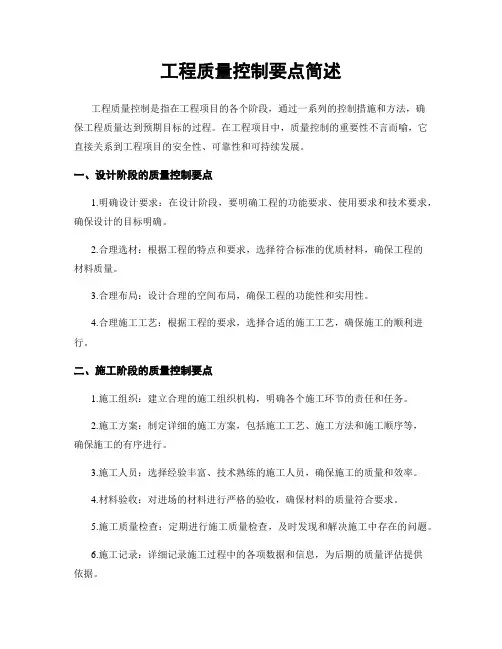 工程质量控制要点简述

工程质量控制是指在工程项目的各个阶段，通过一系列的控制措施和方法，确保工程质量达到预期目标的过程。在工程项目中，质量控制的重要性不言而喻，它直接关系到工程项目的安全性、可靠性和可持续发展。

一、设计阶段的质量控制要点

1.明确设计要求：在设计阶段，要明确工程的功能要求、使用要求和技术要求，确保设计的目标明确。

2.合理选材：根据工程的特点和要求，选择符合标准的优质材料，确保工程的材料质量。

3.合理布局：设计合理的空间布局，确保工程的功能性和实用性。

4.合理施工工艺：根据工程的要求，选择合适的施工工艺，确保施工的顺利进行。

二、施工阶段的质量控制要点

1.施工组织：建立合理的施工组织机构，明确各个施工环节的责任和任务。

2.施工方案：制定详细的施工方案，包括施工工艺、施工方法和施工顺序等，确保施工的有序进行。

3.施工人员：选择经验丰富、技术熟练的施工人员，确保施工的质量和效率。

4.材料验收：对进场的材料进行严格的验收，确保材料的质量符合要求。

5.施工质量检查：定期进行施工质量检查，及时发现和解决施工中存在的问题。

6.施工记录：详细记录施工过程中的各项数据和信息，为后期的质量评估提供依据。